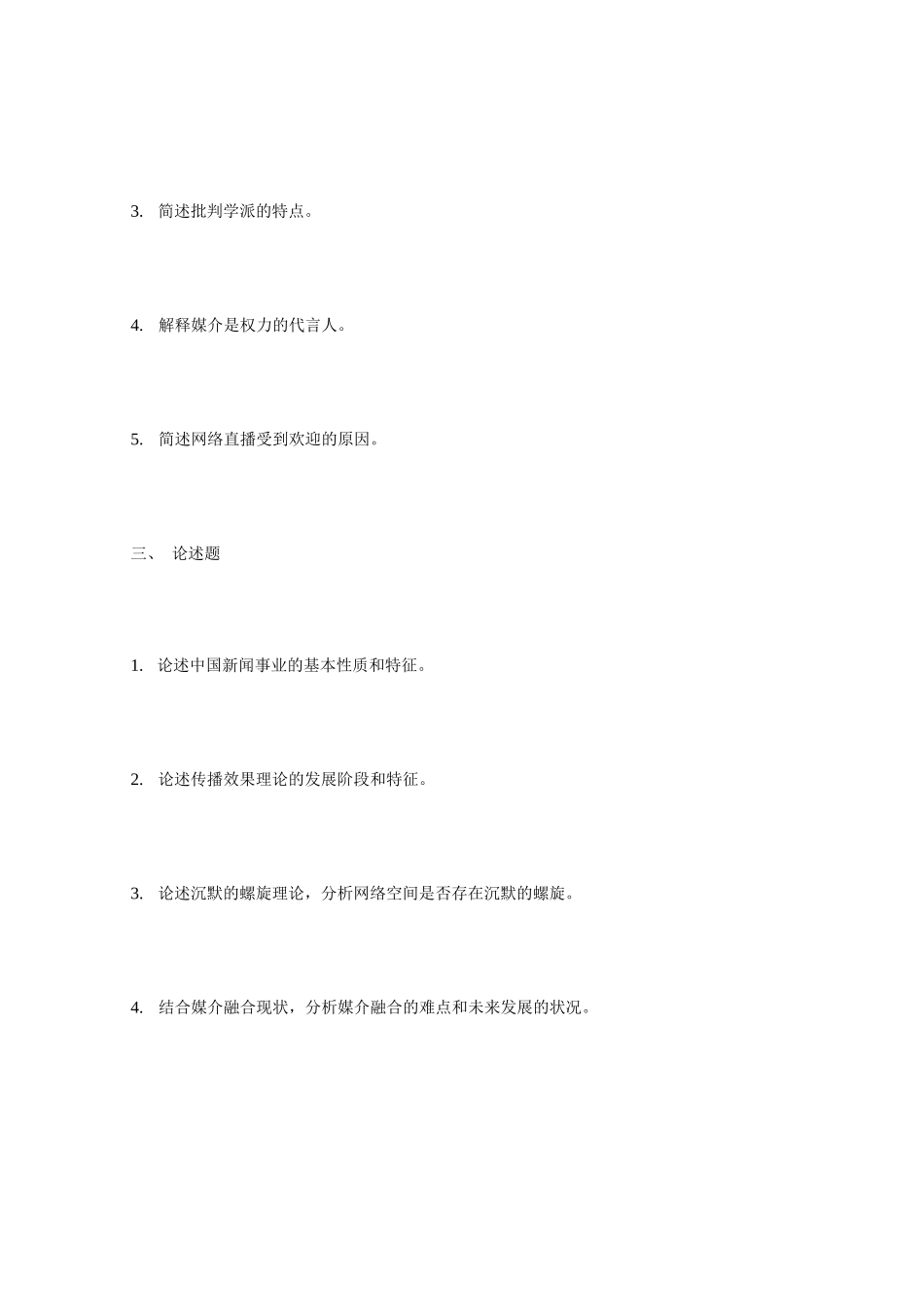 3. 简述批判学派的特点。

4. 解释媒介是权力的代言人。

5. 简述网络直播受到欢迎的原因。

三、 论述题

1. 论述中国新闻事业的基本性质和特征。

2. 论述传播效果理论的发展阶段和特征。

3. 论述沉默的螺旋理论，分析网络空间是否存在沉默的螺旋。

4. 结合媒介融合现状，分析媒介融合的难点和未来发展的状况。